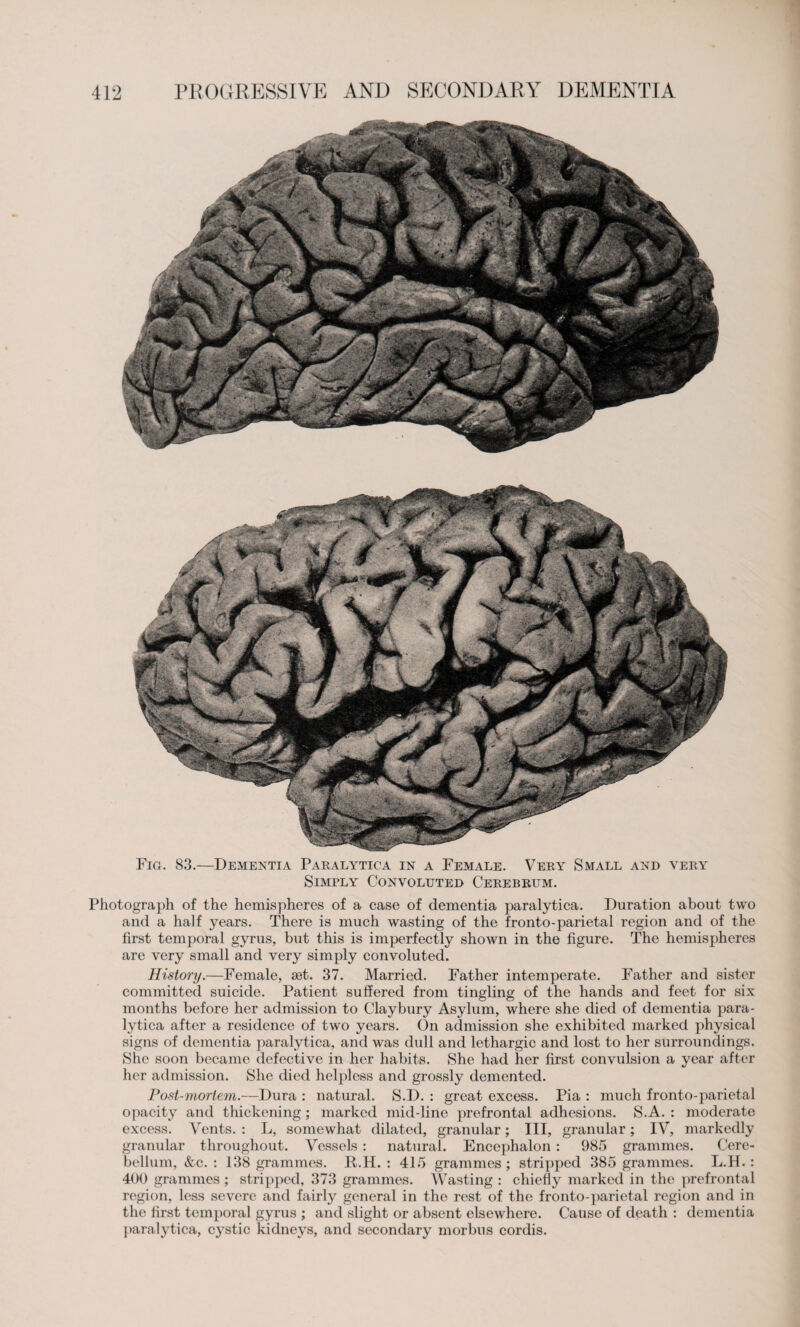 412 PROGRESSIVE AND SECONDARY DEMENTIA

Fig. 83.—Dementia Paralytica in a Female. Very Small and very Simply Convoluted Cerebrum.

Photograph of the hemispheres of a case of dementia paralytica. Duration about two and a half years. There is much wasting of the fronto-parietal region and of the first temporal gyrus, but this is imperfectly shown in the figure. The hemispheres are very small and very simply convoluted.

History.—Female, æt. 37. Married. Father intemperate. Father and sister committed suicide. Patient suffered from tingling of the hands and feet for six months before her admission to Claybury Asylum, where she died of dementia paralytica after a residence of two years. On admission she exhibited marked physical signs of dementia paralytica, and was dull and lethargic and lost to her surroundings. She soon became defective in her habits. She had her first convulsion a year after her admission. She died helpless and grossly demented.

Post-mortem.—Dura : natural. S.D. : great excess. Pia : much fronto-parietal opacity and thickening ; marked mid-line prefrontal adhesions. S.A. : moderate excess. Vents. : L, somewhat dilated, granular ; III, granular ; IV, markedly granular throughout. Vessels : natural. Encephalon : 985 grammes. Cerebellum, &c. : 138 grammes. R.H. : 415 grammes ; stripped 385 grammes. L.H. : 400 grammes ; stripped, 373 grammes. Wasting : chiefly marked in the prefrontal region, less severe and fairly general in the rest of the fronto-parietal region and in the first temporal gyrus ; and slight or absent elsewhere. Cause of death : dementia paralytica, cystic kidneys, and secondary morbus cordis.